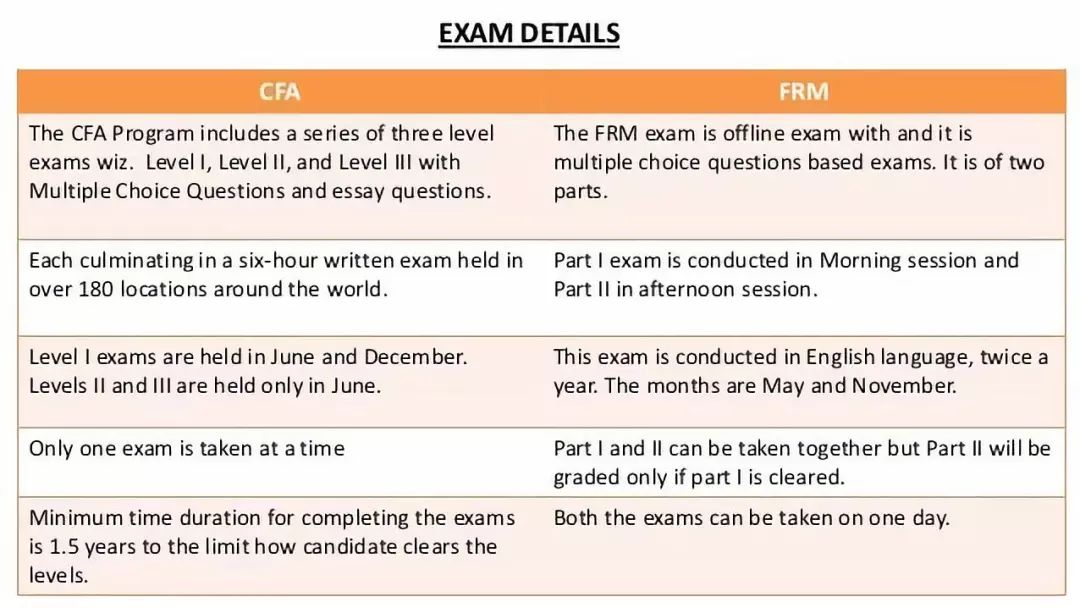 EXAM DETAILS

| CFA | FRM |
|---|---|
| The CFA Program includes a series of three level exams wiz. Level I, Level II, and Level III with Multiple Choice Questions and essay questions. | The FRM exam is offline exam with and it is multiple choice questions based exams. It is of two parts. |
| Each culminating in a six-hour written exam held in over 180 locations around the world. | Part I exam is conducted in Morning session and Part II in afternoon session. |
| Level I exams are held in June and December. Levels II and III are held only in June. | This exam is conducted in English language, twice a year. The months are May and November. |
| Only one exam is taken at a time | Part I and II can be taken together but Part II will be graded only if part I is cleared. |
| Minimum time duration for completing the exams is 1.5 years to the limit how candidate clears the levels. | Both the exams can be taken on one day. |